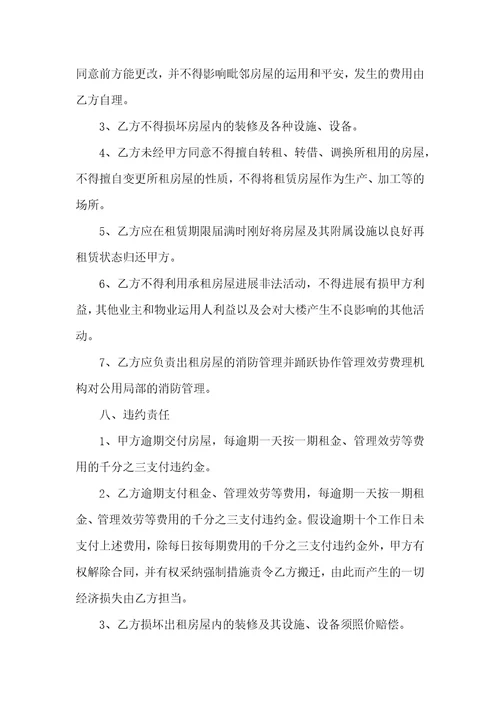 同意前方能更改，并不得影响毗邻房屋的运用和平安，发生的费用由乙方自理。

3、乙方不得损坏房屋内的装修及各种设施、设备。

4、乙方未经甲方同意不得擅自转租、转借、调换所租用的房屋，不得擅自变更所租房屋的性质，不得将租赁房屋作为生产、加工等的场所。

5、乙方应在租赁期限届满时刚好将房屋及其附属设施以良好再租赁状态归还甲方。

6、乙方不得利用承租房屋进展非法活动，不得进展有损甲方利益，其他业主和物业运用人利益以及会对大楼产生不良影响的其他活动。

7、乙方应负责出租房屋的消防管理并踊跃协作管理效劳费理机构对公用局部的消防管理。

八、违约责任

1、甲方逾期交付房屋，每逾期一天按一期租金、管理效劳等费用的千分之三支付违约金。

2、乙方逾期支付租金、管理效劳等费用，每逾期一天按一期租金、管理效劳等费用的千分之三支付违约金。假设逾期十个工作日未支付上述费用，除每日按每期费用的千分之三支付违约金外，甲方有权解除合同，并有权采纳强制措施责令乙方搬迁，由此而产生的一切经济损失由乙方担当。

3、乙方损坏出租房屋内的装修及其设施、设备须照价赔偿。